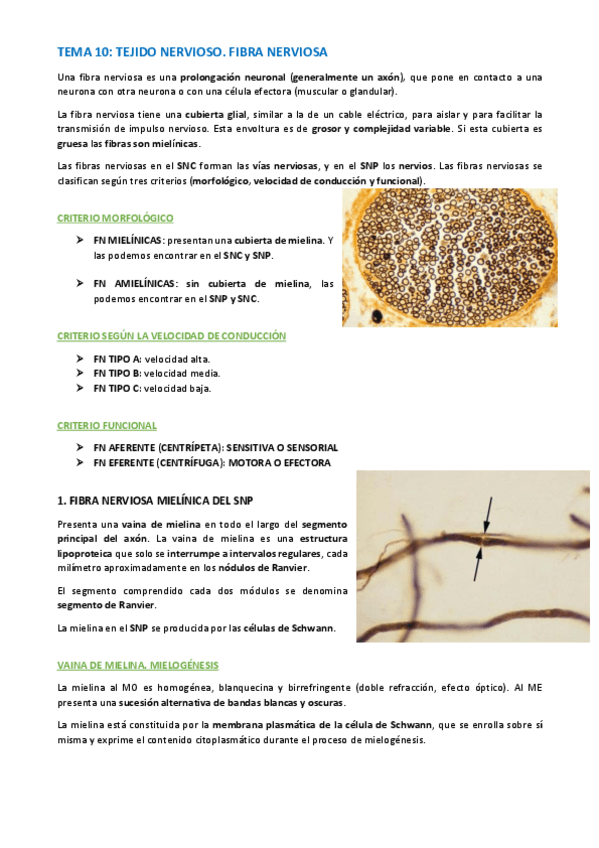 TEMA 10: TEJIDO NERVIOSO. FIBRA NERVIOSA

Una fibra nerviosa es una prolongación neuronal (generalmente un axón), que pone en contacto a una neurona con otra neurona o con una célula efectora (muscular o glandular).

La fibra nerviosa tiene una cubierta glial, similar a la de un cable eléctrico, para aislar y para facilitar la transmisión de impulso nervioso. Esta envoltura es de grosor y complejidad variable. Si esta cubierta es gruesa las fibras son mielínicas.

Las fibras nerviosas en el SNC forman las vías nerviosas, y en el SNP los nervios. Las fibras nerviosas se clasifican según tres criterios (morfológico, velocidad de conducción y funcional).

CRITERIO MORFOLÓGICO

➤ FN MIELÍNICAS: presentan una cubierta de mielina. Y las podemos encontrar en el SNC y SNP.

➤ FN AMIELÍNICAS: sin cubierta de mielina, las podemos encontrar en el SNP y SNC.

CRITERIO SEGÚN LA VELOCIDAD DE CONDUCCIÓN

➤ FN TIPO A: velocidad alta.
➤ FN TIPO B: velocidad media.
➤ FN TIPO C: velocidad baja.

CRITERIO FUNCIONAL

➤ FN AFERENTE (CENTRÍPETA): SENSITIVA O SENSORIAL
➤ FN EFERENTE (CENTRÍFUGA): MOTORA O EFECTORA

1. FIBRA NERVIOSA MIELÍNICA DEL SNP

Presenta una vaina de mielina en todo el largo del segmento principal del axón. La vaina de mielina es una estructura lipoproteica que solo se interrumpe a intervalos regulares, cada milímetro aproximadamente en los nódulos de Ranvier.

El segmento comprendido cada dos módulos se denomina segmento de Ranvier.

La mielina en el SNP se producida por las células de Schwann.

VAINA DE MIELINA. MIELOGÉNESIS

La mielina al MO es homogénea, blanquecina y birrefringente (doble refracción, efecto óptico). Al ME presenta una sucesión alternativa de bandas blancas y oscuras.

La mielina está constituida por la membrana plasmática de la célula de Schwann, que se enrolla sobre sí misma y exprime el contenido citoplasmático durante el proceso de mielogénesis.